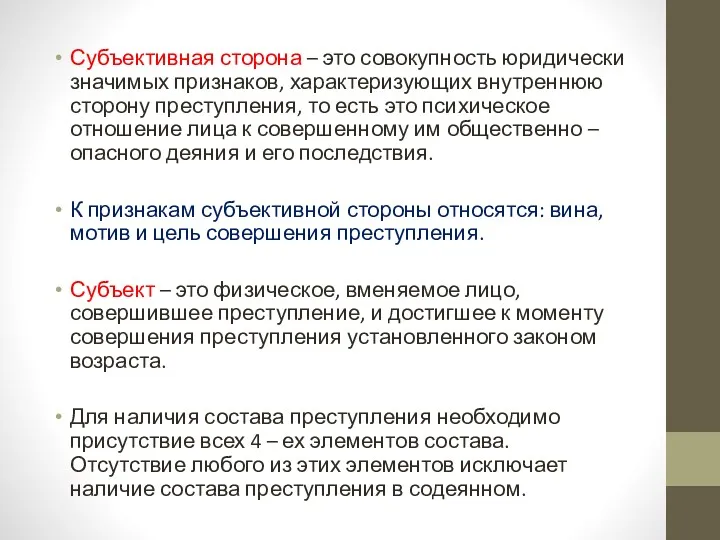 • Субъективная сторона – это совокупность юридически значимых признаков, характеризующих внутреннюю сторону преступления, то есть это психическое отношение лица к совершенному им общественно – опасного деяния и его последствия.

• К признакам субъективной стороны относятся: вина, мотив и цель совершения преступления.

• Субъект – это физическое, вменяемое лицо, совершившее преступление, и достигшее к моменту совершения преступления установленного законом возраста.

• Для наличия состава преступления необходимо присутствие всех 4 – ех элементов состава. Отсутствие любого из этих элементов исключает наличие состава преступления в содеянном.